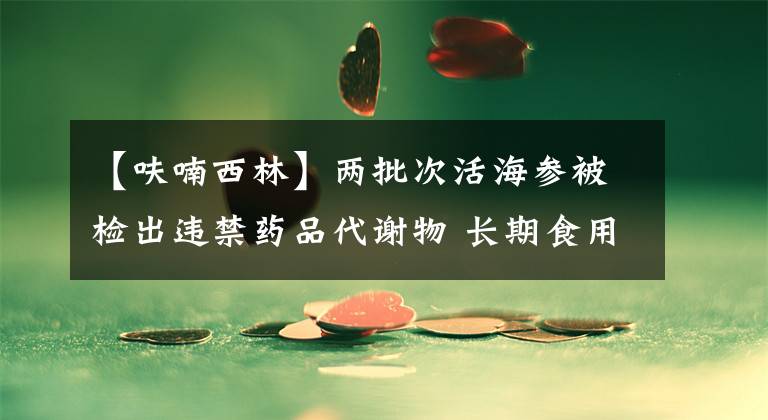 【呋喃西林】两批次活海参被检出违禁药品代谢物 长期食用